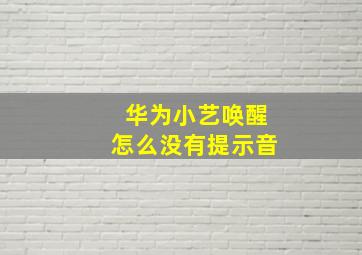 华为小艺唤醒
怎么没有提示音